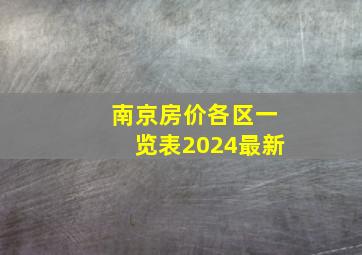 南京房价各区一览表2024最新